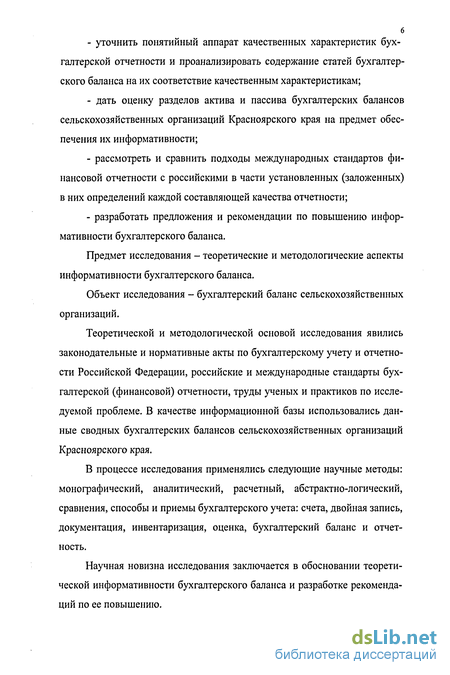 6

- уточнить понятийный аппарат качественных характеристик бухгалтерской отчетности и проанализировать содержание статей бухгалтерского баланса на их соответствие качественным характеристикам;

- дать оценку разделов актива и пассива бухгалтерских балансов сельскохозяйственных организаций Красноярского края на предмет обеспечения их информативности;

- рассмотреть и сравнить подходы международных стандартов финансовой отчетности с российскими в части установленных (заложенных) в них определений каждой составляющей качества отчетности;

- разработать предложения и рекомендации по повышению информативности бухгалтерского баланса.

Предмет исследования – теоретические и методологические аспекты информативности бухгалтерского баланса.

Объект исследования – бухгалтерский баланс сельскохозяйственных организаций.

Теоретической и методологической основой исследования явились законодательные и нормативные акты по бухгалтерскому учету и отчетности Российской Федерации, российские и международные стандарты бухгалтерской (финансовой) отчетности, труды ученых и практиков по исследуемой проблеме. В качестве информационной базы использовались данные сводных бухгалтерских балансов сельскохозяйственных организаций Красноярского края.

В процессе исследования применялись следующие научные методы: монографический, аналитический, расчетный, абстрактно-логический, сравнения, способы и приемы бухгалтерского учета: счета, двойная запись, документация, инвентаризация, оценка, бухгалтерский баланс и отчетность.

Научная новизна исследования заключается в обосновании теоретической информативности бухгалтерского баланса и разработке рекомендаций по ее повышению.

dsLib.net
библиотека диссертаций